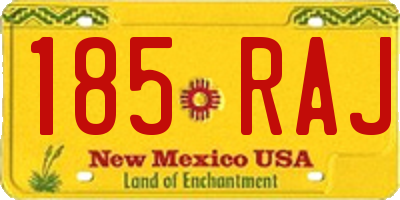 185 RAJ

New Mexico USA
Land of Enchantment